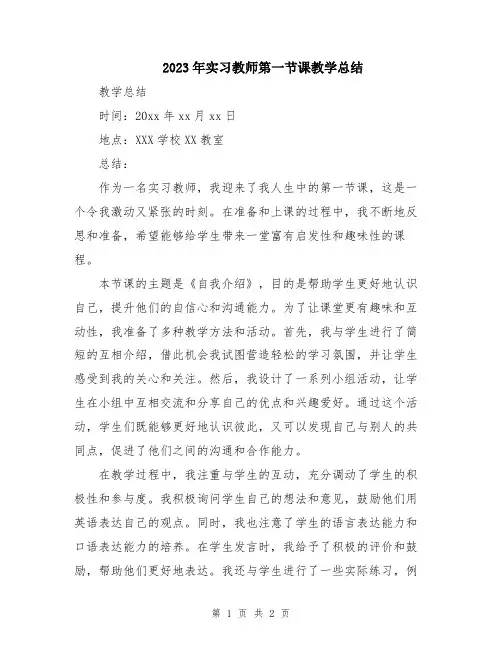 2023年实习教师第一节课教学总结

教学总结

时间：20xx年xx月xx日

地点：XXX学校XX教室

总结：

作为一名实习教师，我迎来了我人生中的第一节课，这是一个令我激动又紧张的时刻。在准备和上课的过程中，我不断地反思和准备，希望能够给学生带来一堂富有启发性和趣味性的课程。

本节课的主题是《自我介绍》，目的是帮助学生更好地认识自己，提升他们的自信心和沟通能力。为了让课堂更有趣味和互动性，我准备了多种教学方法和活动。首先，我与学生进行了简短的互相介绍，借此机会我试图营造轻松的学习氛围，并让学生感受到我的关心和关注。然后，我设计了一系列小组活动，让学生在小组中互相交流和分享自己的优点和兴趣爱好。通过这个活动，学生们既能够更好地认识彼此，又可以发现自己与别人的共同点，促进了他们之间的沟通和合作能力。

在教学过程中，我注重与学生的互动，充分调动了学生的积极性和参与度。我积极询问学生自己的想法和意见，鼓励他们用英语表达自己的观点。同时，我也注意了学生的语言表达能力和口语表达能力的培养。在学生发言时，我给予了积极的评价和鼓励，帮助他们更好地表达。我还与学生进行了一些实际练习，例

第 1 页 共 2 页